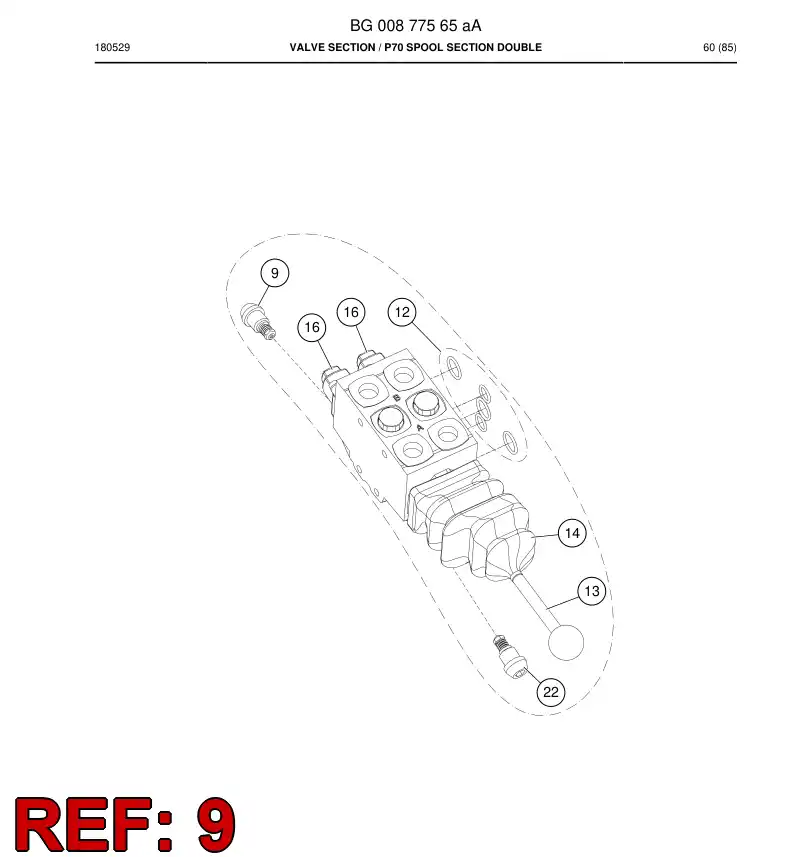 BG 008 775 65 aA

180529 VALVE SECTION / P70 SPOOL SECTION DOUBLE 60 (85)

9
16
16
12
B
A
14
13
22

REF: 9